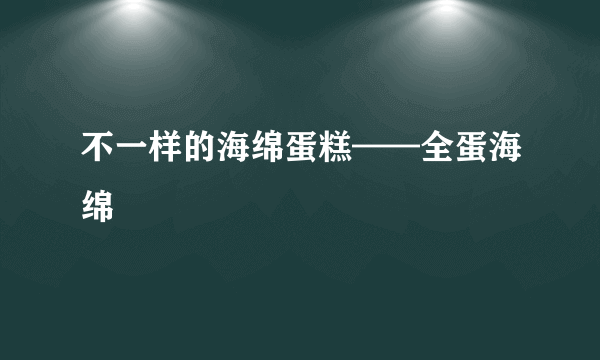 不一样的海绵蛋糕——全蛋海绵